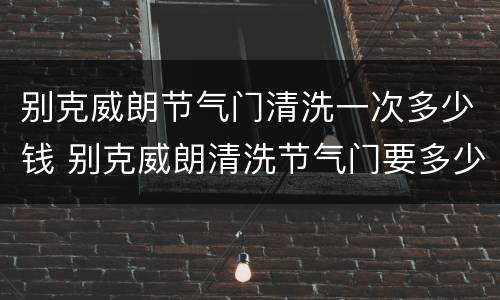 别克威朗节气门清洗一次多少钱 别克威朗清洗节气门要多少